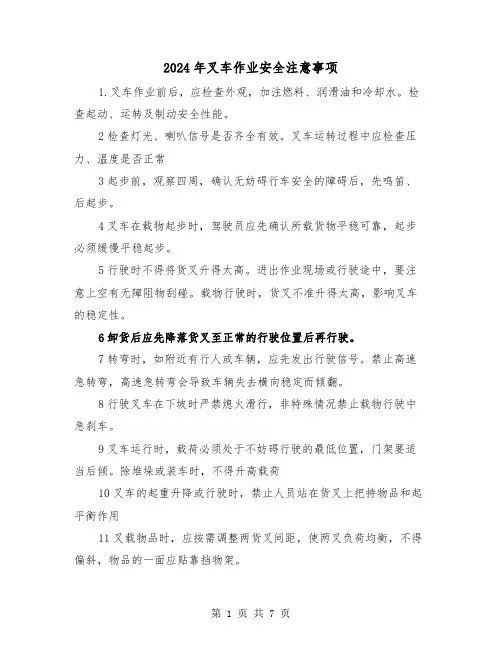 2024年叉车作业安全注意事项

1.叉车作业前后，应检查外观，加注燃料、润滑油和冷却水。检查起动、运转及制动安全性能。

2检查灯光、喇叭信号是否齐全有效。叉车运转过程中应检查压力、温度是否正常

3起步前，观察四周，确认无妨碍行车安全的障碍后，先鸣笛、后起步。

4叉车在载物起步时，驾驶员应先确认所载货物平稳可靠，起步必须缓慢平稳起步。

5行驶时不得将货叉升得太高。进出作业现场或行驶途中，要注意上空有无障阻物刮碰。载物行驶时，货叉不准升得太高，影响叉车的稳定性。

6卸货后应先降落货叉至正常的行驶位置后再行驶。

7转弯时，如附近有行人或车辆，应先发出行驶信号。禁止高速急转弯，高速急转弯会导致车辆失去横向稳定而倾翻。

8行驶叉车在下坡时严禁熄火滑行，非特殊情况禁止载物行驶中急刹车。

9叉车运行时，载荷必须处于不妨碍行驶的最低位置，门架要适当后倾。除堆垛或装车时，不得升高载荷

10叉车的起重升降或行驶时，禁止人员站在货叉上把持物品和起平衡作用

11叉载物品时，应按需调整两货叉间距，使两叉负荷均衡，不得偏斜，物品的一面应贴靠挡物架。

第 1 页 共 7 页